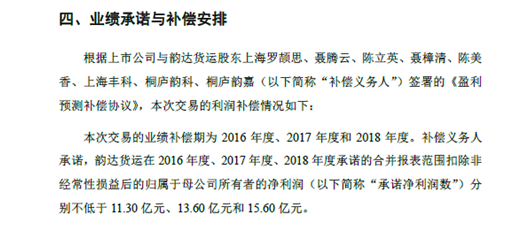 四、业绩承诺与补偿安排

根据上市公司与韵达货运股东上海罗颉思、聂腾云、陈立英、聂樟清、陈美香、上海丰科、桐庐韵科、桐庐韵嘉（以下简称“补偿义务人”）签署的《盈利预测补偿协议》，本次交易的利润补偿情况如下：

本次交易的业绩补偿期为 2016 年度、2017 年度和 2018 年度。补偿义务人承诺，韵达货运在 2016 年度、2017 年度、2018 年度承诺的合并报表范围扣除非经常性损益后的归属于母公司所有者的净利润（以下简称“承诺净利润数”）分别不低于 11.30 亿元、13.60 亿元和 15.60 亿元。